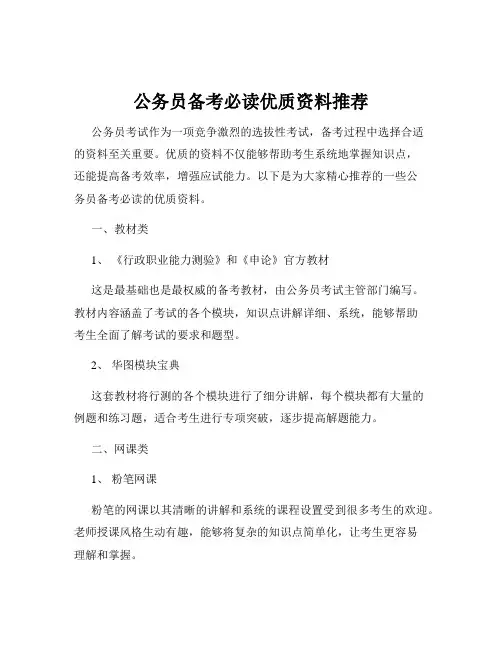 公务员备考必读优质资料推荐

公务员考试作为一项竞争激烈的选拔性考试，备考过程中选择合适的资料至关重要。优质的资料不仅能够帮助考生系统地掌握知识点，还能提高备考效率，增强应试能力。以下是为大家精心推荐的一些公务员备考必读的优质资料。

一、教材类

1、《行政职业能力测验》和《申论》官方教材

这是最基础也是最权威的备考教材，由公务员考试主管部门编写。教材内容涵盖了考试的各个模块，知识点讲解详细、系统，能够帮助考生全面了解考试的要求和题型。

2、华图模块宝典

这套教材将行测的各个模块进行了细分讲解，每个模块都有大量的例题和练习题，适合考生进行专项突破，逐步提高解题能力。

二、网课类

1、粉笔网课

粉笔的网课以其清晰的讲解和系统的课程设置受到很多考生的欢迎。老师授课风格生动有趣，能够将复杂的知识点简单化，让考生更容易理解和掌握。